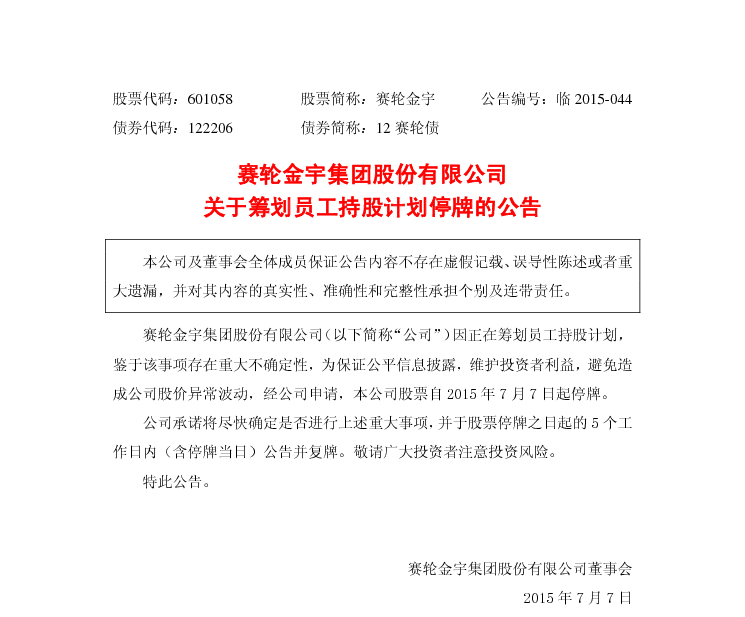 股票代码：601058　　股票简称：赛轮金宇　　公告编号：临 2015-044
债券代码：122206　　债券简称：12 赛轮债

赛轮金宇集团股份有限公司
关于筹划员工持股计划停牌的公告

本公司及董事会全体成员保证公告内容不存在虚假记载、误导性陈述或者重大遗漏，并对其内容的真实性、准确性和完整性承担个别及连带责任。

赛轮金宇集团股份有限公司（以下简称“公司”）因正在筹划员工持股计划，鉴于该事项存在重大不确定性，为保证公平信息披露，维护投资者利益，避免造成公司股价异常波动，经公司申请，本公司股票自 2015 年 7 月 7 日起停牌。

公司承诺将尽快确定是否进行上述重大事项，并于股票停牌之日起的 5 个工作日内（含停牌当日）公告并复牌。敬请广大投资者注意投资风险。

特此公告。

赛轮金宇集团股份有限公司董事会
2015 年 7 月 7 日